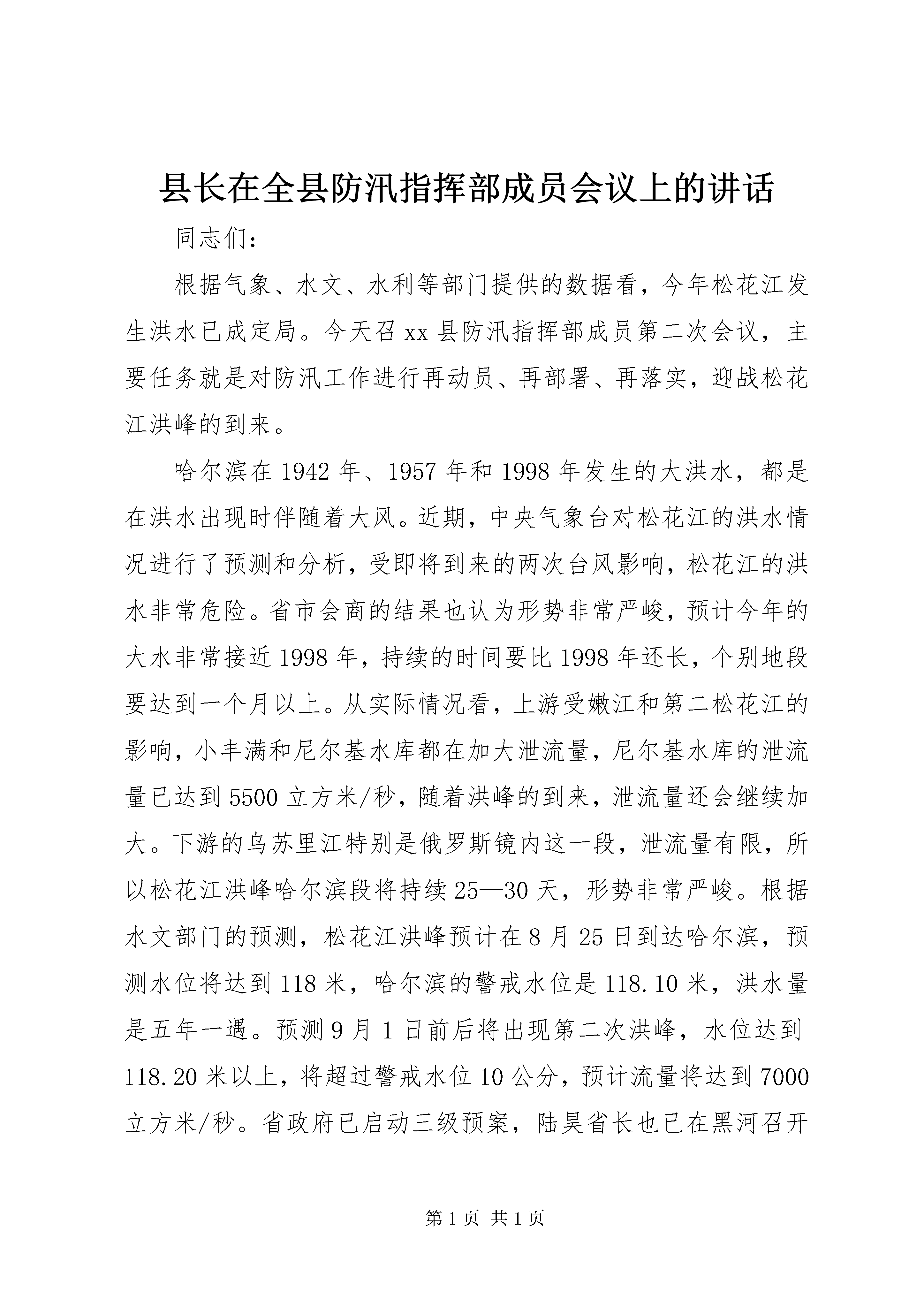 县长在全县防汛指挥部成员会议上的讲话

同志们：

根据气象、水文、水利等部门提供的数据看，今年松花江发生洪水已成定局。今天召xx县防汛指挥部成员第二次会议，主要任务就是对防汛工作进行再动员、再部署、再落实，迎战松花江洪峰的到来。

哈尔滨在1942年、1957年和1998年发生的大洪水，都是在洪水出现时伴随着大风。近期，中央气象台对松花江的洪水情况进行了预测和分析，受即将到来的两次台风影响，松花江的洪水非常危险。省市会商的结果也认为形势非常严峻，预计今年的大水非常接近1998年，持续的时间要比1998年还长，个别地段要达到一个月以上。从实际情况看，上游受嫩江和第二松花江的影响，小丰满和尼尔基水库都在加大泄流量，尼尔基水库的泄流量已达到5500立方米/秒，随着洪峰的到来，泄流量还会继续加大。下游的乌苏里江特别是俄罗斯镜内这一段，泄流量有限，所以松花江洪峰哈尔滨段将持续25—30天，形势非常严峻。根据水文部门的预测，松花江洪峰预计在8月25日到达哈尔滨，预测水位将达到118米，哈尔滨的警戒水位是118.10米，洪水量是五年一遇。预测9月1日前后将出现第二次洪峰，水位达到118.20米以上，将超过警戒水位10公分，预计流量将达到7000立方米/秒。省政府已启动三级预案，陆昊省长也已在黑河召开

第1页 共1页